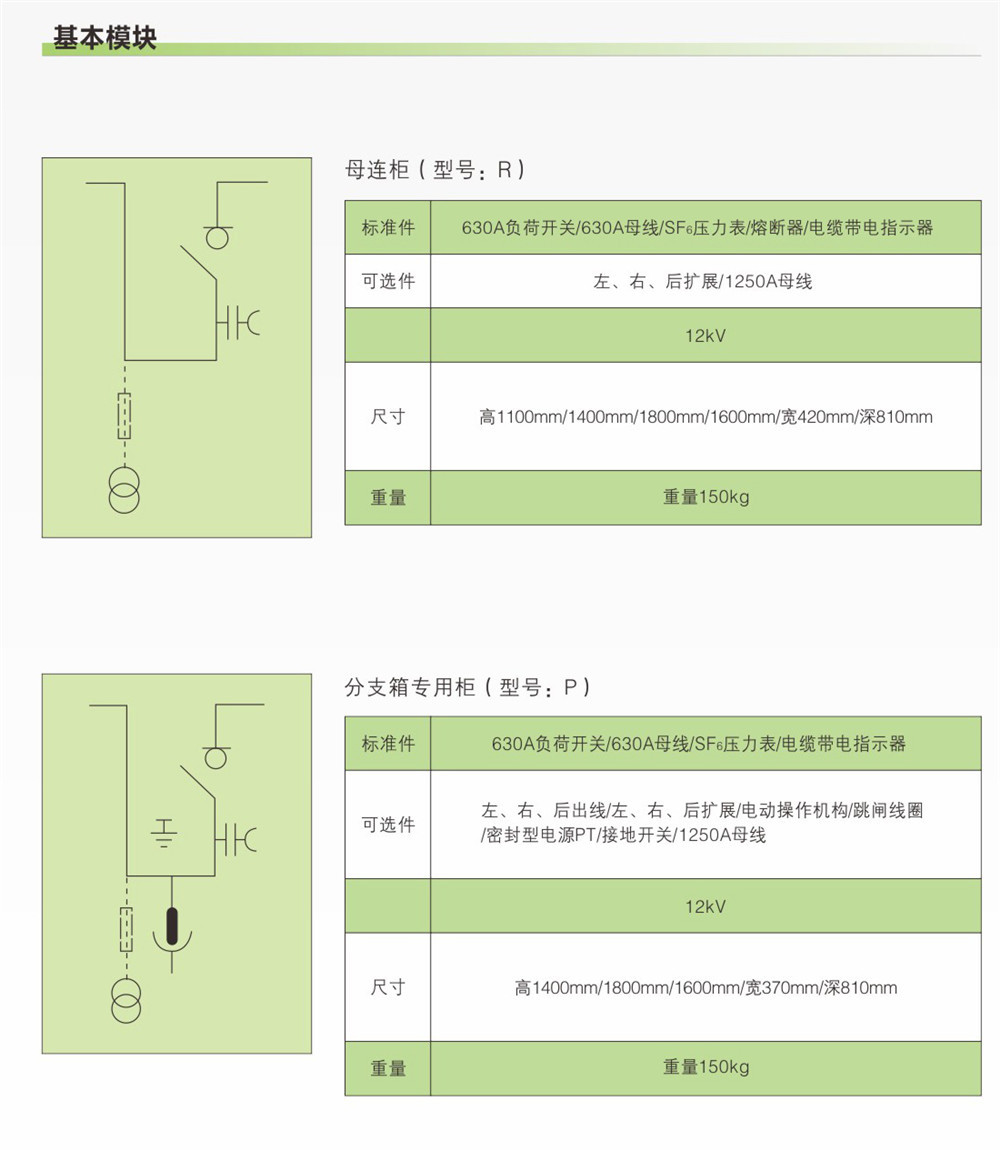 基本模块

母连柜（型号：R）

| 标准件 | 630A负荷开关/630A母线/$SF_6$压力表/熔断器/电缆带电指示器 |
|---|---|
| 可选件 | 左、右、后扩展/1250A母线 |
|  | 12kV |
| 尺寸 | 高1100mm/1400mm/1800mm/1600mm/宽420mm/深810mm |
| 重量 | 重量150kg |

分支箱专用柜（型号：P）

| 标准件 | 630A负荷开关/630A母线/$SF_6$压力表/电缆带电指示器 |
|---|---|
| 可选件 | 左、右、后出线/左、右、后扩展/电动操作机构/跳闸线圈/密封型电源PT/接地开关/1250A母线 |
|  | 12kV |
| 尺寸 | 高1400mm/1800mm/1600mm/宽370mm/深810mm |
| 重量 | 重量150kg |